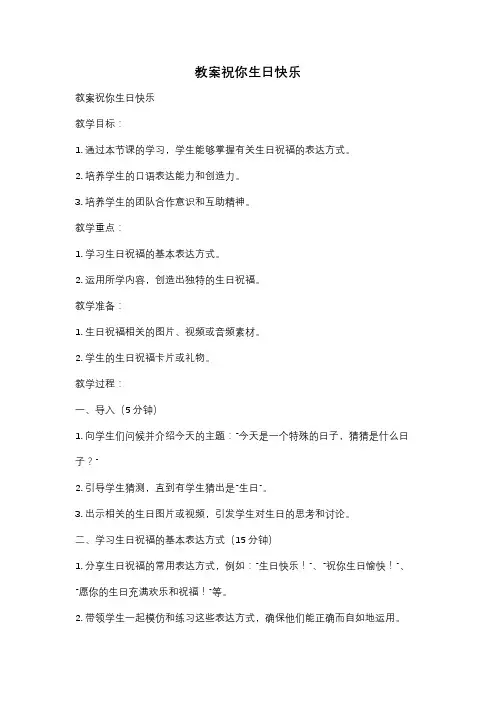 教案祝你生日快乐

教案祝你生日快乐

教学目标：

1. 通过本节课的学习，学生能够掌握有关生日祝福的表达方式。

2. 培养学生的口语表达能力和创造力。

3. 培养学生的团队合作意识和互助精神。

教学重点：

1. 学习生日祝福的基本表达方式。

2. 运用所学内容，创造出独特的生日祝福。

教学准备：

1. 生日祝福相关的图片、视频或音频素材。

2. 学生的生日祝福卡片或礼物。

教学过程：

一、导入（5 分钟）

1. 向学生们问候并介绍今天的主题："今天是一个特殊的日子，猜猜是什么日子？"

2. 引导学生猜测，直到有学生猜出是"生日"。

3. 出示相关的生日图片或视频，引发学生对生日的思考和讨论。

二、学习生日祝福的基本表达方式（15 分钟）

1. 分享生日祝福的常用表达方式，例如："生日快乐！"、"祝你生日愉快！"、"愿你的生日充满欢乐和祝福！"等。

2. 带领学生一起模仿和练习这些表达方式，确保他们能正确而自如地运用。